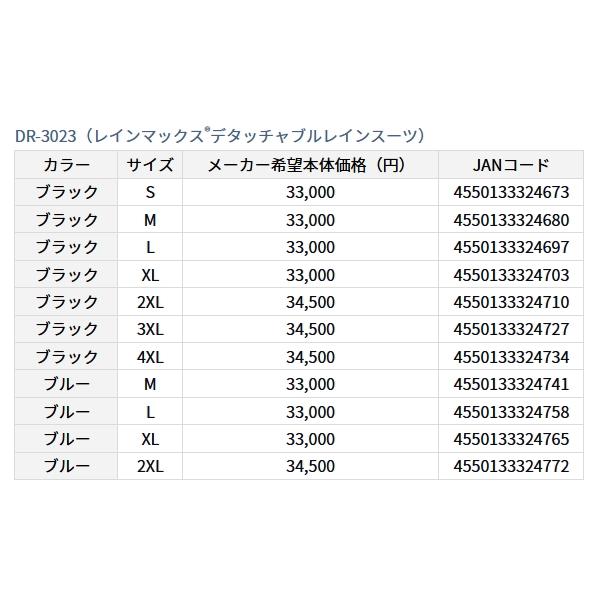 DR-3023（レインマックス®デタッチャブルレインスーツ）

| カラー | サイズ | メーカー希望本体価格（円） | JANコード |
|---|---|---|---|
| ブラック | S | 33,000 | 4550133324673 |
| ブラック | M | 33,000 | 4550133324680 |
| ブラック | L | 33,000 | 4550133324697 |
| ブラック | XL | 33,000 | 4550133324703 |
| ブラック | 2XL | 34,500 | 4550133324710 |
| ブラック | 3XL | 34,500 | 4550133324727 |
| ブラック | 4XL | 34,500 | 4550133324734 |
| ブルー | M | 33,000 | 4550133324741 |
| ブルー | L | 33,000 | 4550133324758 |
| ブルー | XL | 33,000 | 4550133324765 |
| ブルー | 2XL | 34,500 | 4550133324772 |